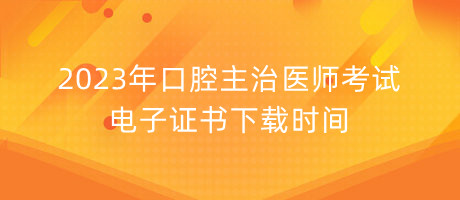 2023年口腔主治医师考试
电子证书下载时间